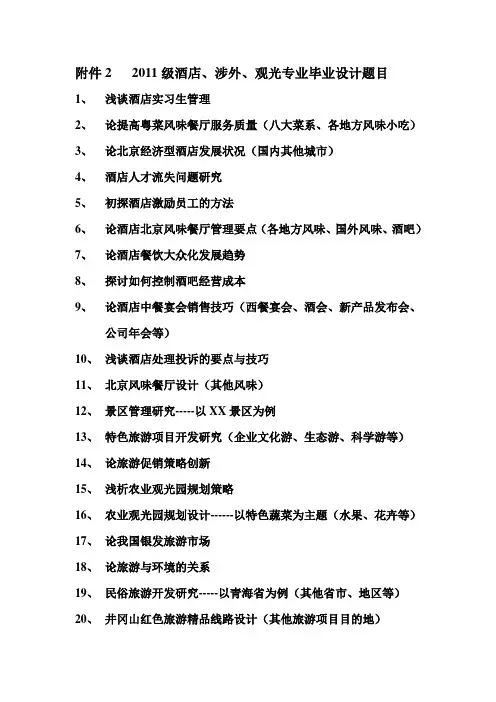 附件 2　2011 级酒店、涉外、观光专业毕业设计题目

1、　浅谈酒店实习生管理

2、　论提高粤菜风味餐厅服务质量（八大菜系、各地方风味小吃）

3、　论北京经济型酒店发展状况（国内其他城市）

4、　酒店人才流失问题研究

5、　初探酒店激励员工的方法

6、　论酒店北京风味餐厅管理要点（各地方风味、国外风味、酒吧）

7、　论酒店餐饮大众化发展趋势

8、　探讨如何控制酒吧经营成本

9、　论酒店中餐宴会销售技巧（西餐宴会、酒会、新产品发布会、公司年会等）

10、　浅谈酒店处理投诉的要点与技巧

11、　北京风味餐厅设计（其他风味）

12、　景区管理研究-----以 XX 景区为例

13、　特色旅游项目开发研究（企业文化游、生态游、科学游等）

14、　论旅游促销策略创新

15、　浅析农业观光园规划策略

16、　农业观光园规划设计------以特色蔬菜为主题（水果、花卉等）

17、　论我国银发旅游市场

18、　论旅游与环境的关系

19、　民俗旅游开发研究-----以青海省为例（其他省市、地区等）

20、　井冈山红色旅游精品线路设计（其他旅游项目目的地）